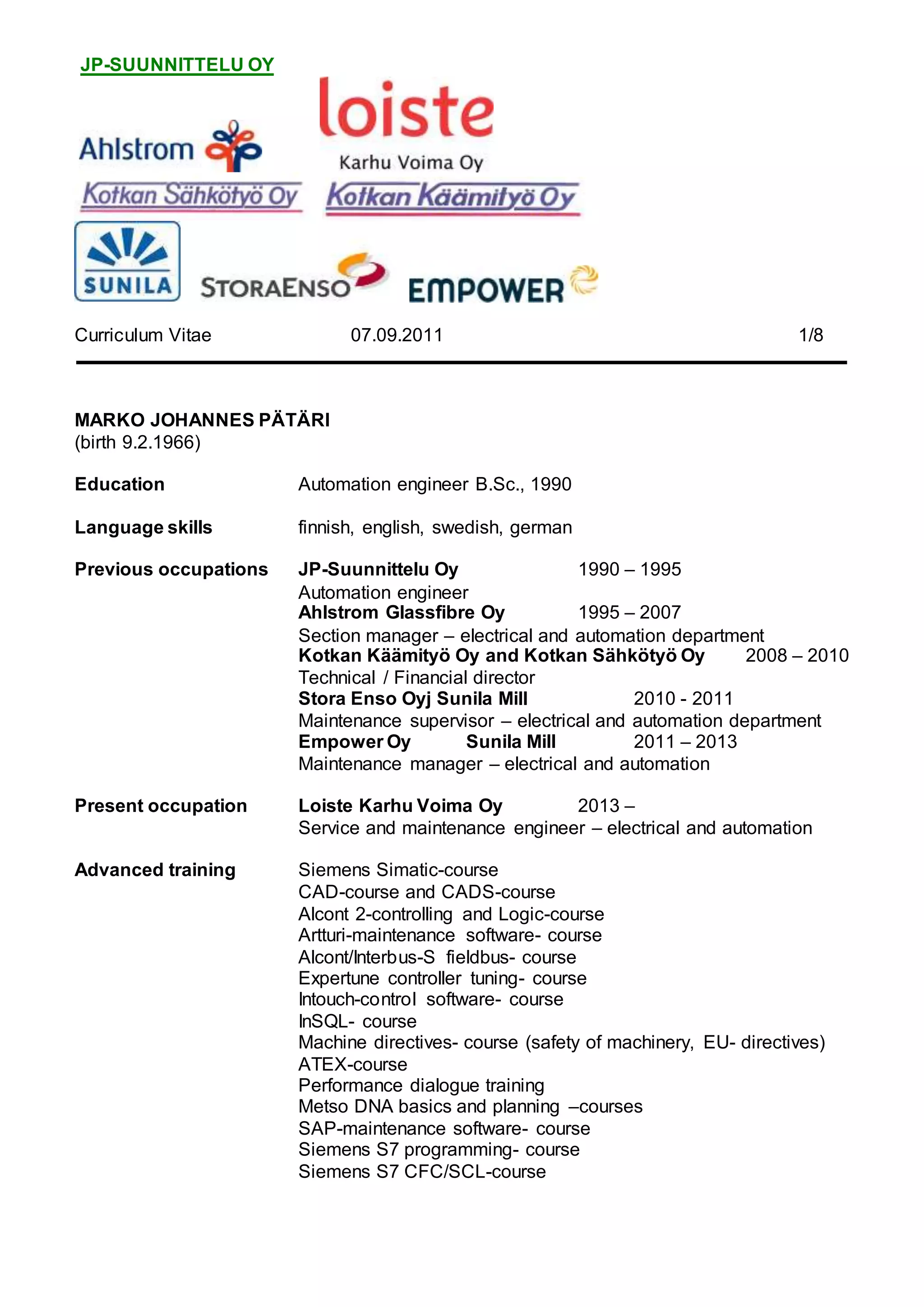 JP-SUUNNITTELU OY

Ahlstrom

loiste
Karhu Voima Oy

Kotkan Sähkötyö Oy

Kotkan Käämityö Oy

SUNILA

STORAENSO

EMPOWER

Curriculum Vitae 07.09.2011 1/8

MARKO JOHANNES PÄTÄRI
(birth 9.2.1966)

Education Automation engineer B.Sc., 1990

Language skills finnish, english, swedish, german

Previous occupations JP-Suunnittelu Oy 1990 – 1995
Automation engineer
Ahlstrom Glassfibre Oy 1995 – 2007
Section manager – electrical and automation department
Kotkan Käämityö Oy and Kotkan Sähkötyö Oy 2008 – 2010
Technical / Financial director
Stora Enso Oyj Sunila Mill 2010 - 2011
Maintenance supervisor – electrical and automation department
Empower Oy Sunila Mill 2011 – 2013
Maintenance manager – electrical and automation

Present occupation Loiste Karhu Voima Oy 2013 –
Service and maintenance engineer – electrical and automation

Advanced training Siemens Simatic-course
CAD-course and CADS-course
Alcont 2-controlling and Logic-course
Artturi-maintenance software- course
Alcont/Interbus-S fieldbus- course
Expertune controller tuning- course
Intouch-control software- course
InSQL- course
Machine directives- course (safety of machinery, EU- directives)
ATEX-course
Performance dialogue training
Metso DNA basics and planning –courses
SAP-maintenance software- course
Siemens S7 programming- course
Siemens S7 CFC/SCL-course